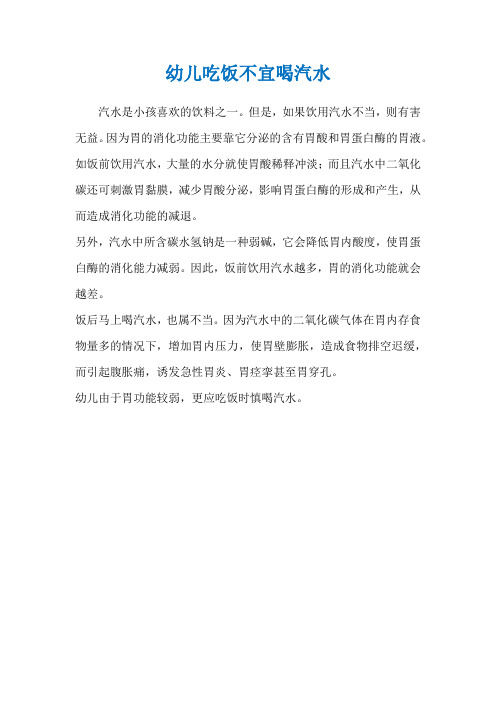 幼儿吃饭不宜喝汽水

汽水是小孩喜欢的饮料之一。但是，如果饮用汽水不当，则有害无益。因为胃的消化功能主要靠它分泌的含有胃酸和胃蛋白酶的胃液。如饭前饮用汽水，大量的水分就使胃酸稀释冲淡；而且汽水中二氧化碳还可刺激胃黏膜，减少胃酸分泌，影响胃蛋白酶的形成和产生，从而造成消化功能的减退。

另外，汽水中所含碳水氢钠是一种弱碱，它会降低胃内酸度，使胃蛋白酶的消化能力减弱。因此，饭前饮用汽水越多，胃的消化功能就会越差。

饭后马上喝汽水，也属不当。因为汽水中的二氧化碳气体在胃内存食物量多的情况下，增加胃内压力，使胃壁膨胀，造成食物排空迟缓，而引起腹胀痛，诱发急性胃炎、胃痉挛甚至胃穿孔。

幼儿由于胃功能较弱，更应吃饭时慎喝汽水。